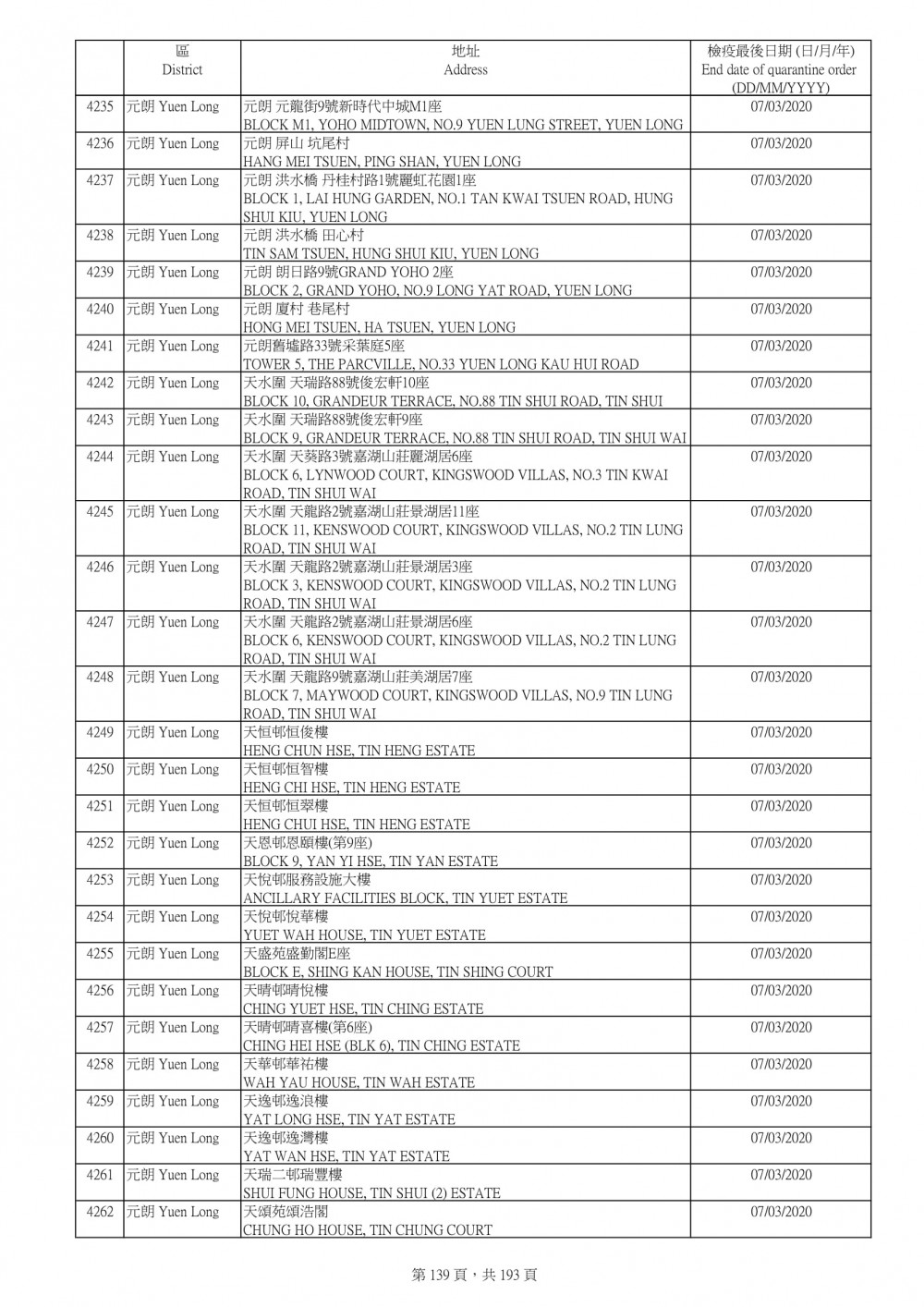 | | 區 District | 地址 Address | 檢疫最後日期 (日/月/年) End date of quarantine order (DD/MM/YYYY) |
|---|---|---|---|
| 4235 | 元朗 Yuen Long | 元朗 元龍街9號新時代中城M1座 BLOCK M1, YOHO MIDTOWN, NO.9 YUEN LUNG STREET, YUEN LONG | 07/03/2020 |
| 4236 | 元朗 Yuen Long | 元朗 屏山 坑尾村 HANG MEI TSUEN, PING SHAN, YUEN LONG | 07/03/2020 |
| 4237 | 元朗 Yuen Long | 元朗 洪水橋 丹桂村路1號麗虹花園1座 BLOCK 1, LAI HUNG GARDEN, NO.1 TAN KWAI TSUEN ROAD, HUNG SHUI KIU, YUEN LONG | 07/03/2020 |
| 4238 | 元朗 Yuen Long | 元朗 洪水橋 田心村 TIN SAM TSUEN, HUNG SHUI KIU, YUEN LONG | 07/03/2020 |
| 4239 | 元朗 Yuen Long | 元朗 朗日路9號GRAND YOHO 2座 BLOCK 2, GRAND YOHO, NO.9 LONG YAT ROAD, YUEN LONG | 07/03/2020 |
| 4240 | 元朗 Yuen Long | 元朗 廈村 巷尾村 HONG MEI TSUEN, HA TSUEN, YUEN LONG | 07/03/2020 |
| 4241 | 元朗 Yuen Long | 元朗舊墟路33號采葉庭5座 TOWER 5, THE PARCVILLE, NO.33 YUEN LONG KAU HUI ROAD | 07/03/2020 |
| 4242 | 元朗 Yuen Long | 天水圍 天瑞路88號俊宏軒10座 BLOCK 10, GRANDEUR TERRACE, NO.88 TIN SHUI ROAD, TIN SHUI | 07/03/2020 |
| 4243 | 元朗 Yuen Long | 天水圍 天瑞路88號俊宏軒9座 BLOCK 9, GRANDEUR TERRACE, NO.88 TIN SHUI ROAD, TIN SHUI WAI | 07/03/2020 |
| 4244 | 元朗 Yuen Long | 天水圍 天葵路3號嘉湖山莊麗湖居6座 BLOCK 6, LYNWOOD COURT, KINGSWOOD VILLAS, NO.3 TIN KWAI ROAD, TIN SHUI WAI | 07/03/2020 |
| 4245 | 元朗 Yuen Long | 天水圍 天龍路2號嘉湖山莊景湖居11座 BLOCK 11, KENSWOOD COURT, KINGSWOOD VILLAS, NO.2 TIN LUNG ROAD, TIN SHUI WAI | 07/03/2020 |
| 4246 | 元朗 Yuen Long | 天水圍 天龍路2號嘉湖山莊景湖居3座 BLOCK 3, KENSWOOD COURT, KINGSWOOD VILLAS, NO.2 TIN LUNG ROAD, TIN SHUI WAI | 07/03/2020 |
| 4247 | 元朗 Yuen Long | 天水圍 天龍路2號嘉湖山莊景湖居6座 BLOCK 6, KENSWOOD COURT, KINGSWOOD VILLAS, NO.2 TIN LUNG ROAD, TIN SHUI WAI | 07/03/2020 |
| 4248 | 元朗 Yuen Long | 天水圍 天龍路9號嘉湖山莊美湖居7座 BLOCK 7, MAYWOOD COURT, KINGSWOOD VILLAS, NO.9 TIN LUNG ROAD, TIN SHUI WAI | 07/03/2020 |
| 4249 | 元朗 Yuen Long | 天恒邨恒俊樓 HENG CHUN HSE, TIN HENG ESTATE | 07/03/2020 |
| 4250 | 元朗 Yuen Long | 天恒邨恒智樓 HENG CHI HSE, TIN HENG ESTATE | 07/03/2020 |
| 4251 | 元朗 Yuen Long | 天恒邨恒翠樓 HENG CHUI HSE, TIN HENG ESTATE | 07/03/2020 |
| 4252 | 元朗 Yuen Long | 天恩邨恩頤樓(第9座) BLOCK 9, YAN YI HSE, TIN YAN ESTATE | 07/03/2020 |
| 4253 | 元朗 Yuen Long | 天悅邨服務設施大樓 ANCILLARY FACILITIES BLOCK, TIN YUET ESTATE | 07/03/2020 |
| 4254 | 元朗 Yuen Long | 天悅邨悅華樓 YUET WAH HOUSE, TIN YUET ESTATE | 07/03/2020 |
| 4255 | 元朗 Yuen Long | 天盛苑盛勤閣E座 BLOCK E, SHING KAN HOUSE, TIN SHING COURT | 07/03/2020 |
| 4256 | 元朗 Yuen Long | 天晴邨晴悅樓 CHING YUET HSE, TIN CHING ESTATE | 07/03/2020 |
| 4257 | 元朗 Yuen Long | 天晴邨晴喜樓(第6座) CHING HEI HSE (BLK 6), TIN CHING ESTATE | 07/03/2020 |
| 4258 | 元朗 Yuen Long | 天華邨華祐樓 WAH YAU HOUSE, TIN WAH ESTATE | 07/03/2020 |
| 4259 | 元朗 Yuen Long | 天逸邨逸浪樓 YAT LONG HSE, TIN YAT ESTATE | 07/03/2020 |
| 4260 | 元朗 Yuen Long | 天逸邨逸灣樓 YAT WAN HSE, TIN YAT ESTATE | 07/03/2020 |
| 4261 | 元朗 Yuen Long | 天瑞二邨瑞豐樓 SHUI FUNG HOUSE, TIN SHUI (2) ESTATE | 07/03/2020 |
| 4262 | 元朗 Yuen Long | 天頌苑頌浩閣 CHUNG HO HOUSE, TIN CHUNG COURT | 07/03/2020 |

第 139 頁，共 193 頁